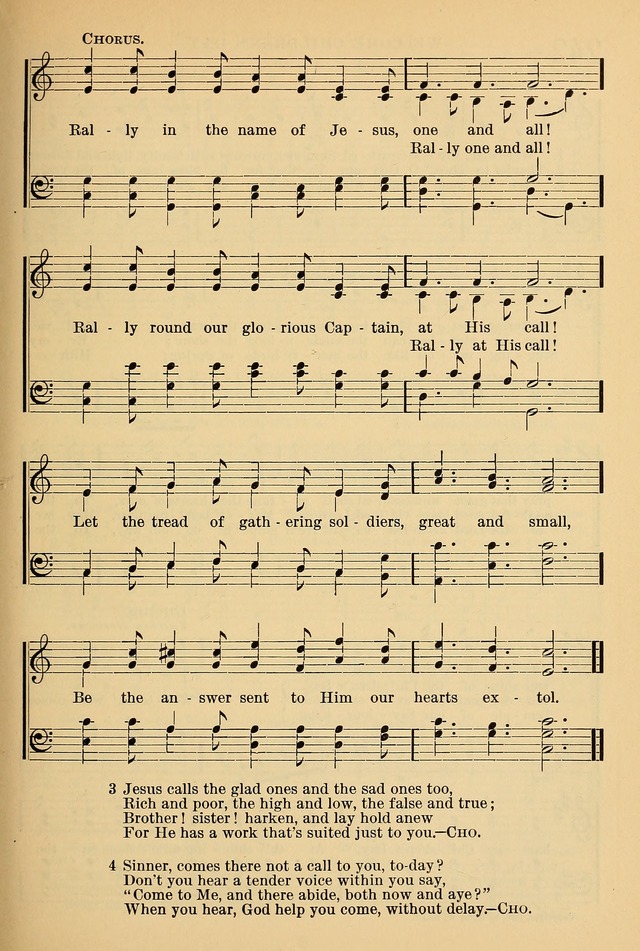 CHORUS.

Ral - ly in the name of Je - sus, one and all!
Ral - ly one and all!

Ral - ly round our glo - rious Cap - tain, at His call!
Ral - ly at His call!

Let the tread of gath - ering sol - diers, great and small,

Be the an - swer sent to Him our hearts ex - tol.

3 Jesus calls the glad ones and the sad ones too,
Rich and poor, the high and low, the false and true;
Brother! sister! harken, and lay hold anew
For He has a work that's suited just to you.—CHO.

4 Sinner, comes there not a call to you, to-day?
Don't you hear a tender voice within you say,
"Come to Me, and there abide, both now and aye?"
When you hear, God help you come, without delay.—CHO.